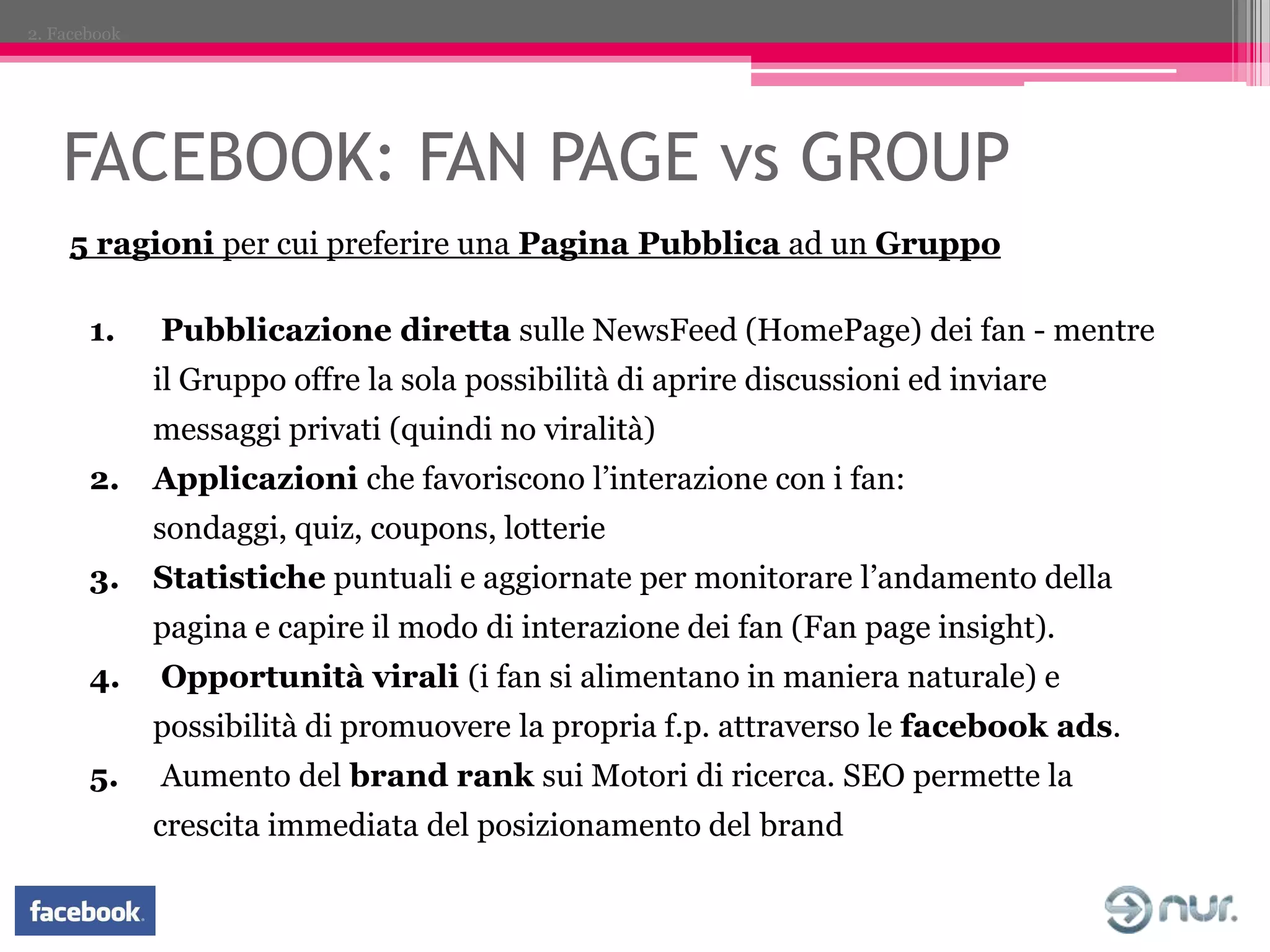 2. Facebook

FACEBOOK: FAN PAGE vs GROUP

5 ragioni per cui preferire una Pagina Pubblica ad un Gruppo

1. Pubblicazione diretta sulle NewsFeed (HomePage) dei fan - mentre il Gruppo offre la sola possibilità di aprire discussioni ed inviare messaggi privati (quindi no viralità)
2. Applicazioni che favoriscono l'interazione con i fan: sondaggi, quiz, coupons, lotterie
3. Statistiche puntuali e aggiornate per monitorare l'andamento della pagina e capire il modo di interazione dei fan (Fan page insight).
4. Opportunità virali (i fan si alimentano in maniera naturale) e possibilità di promuovere la propria f.p. attraverso le facebook ads.
5. Aumento del brand rank sui Motori di ricerca. SEO permette la crescita immediata del posizionamento del brand

facebook

nur.